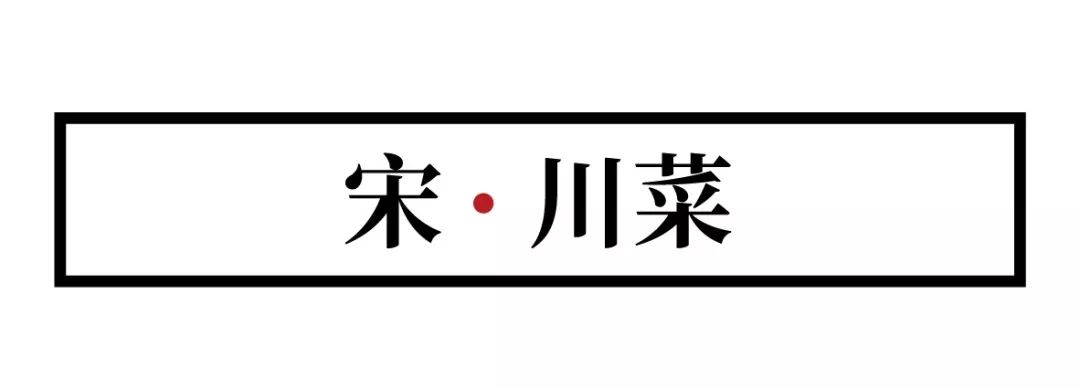 宋·川菜